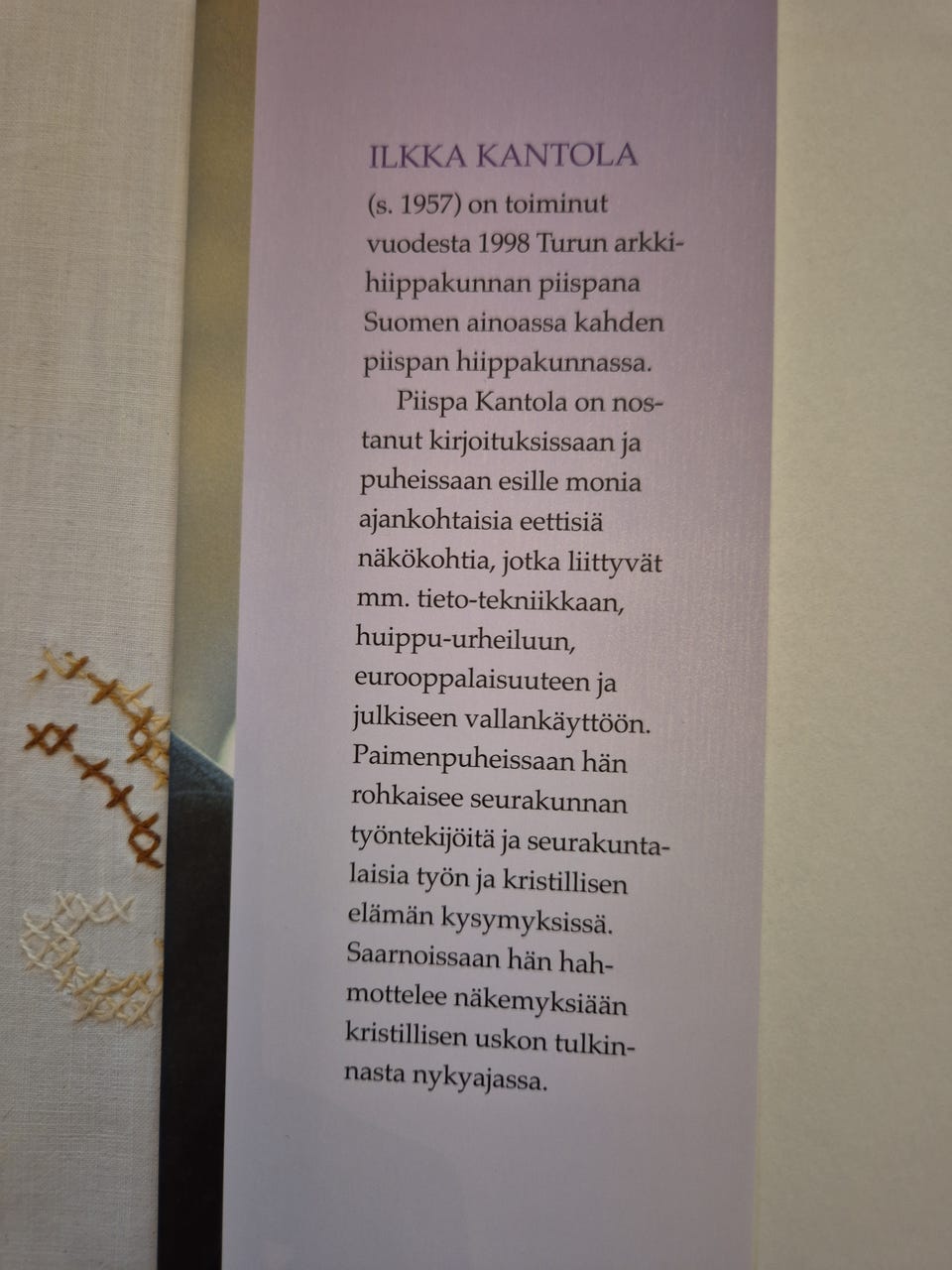 ILKKA KANTOLA

(s. 1957) on toiminut vuodesta 1998 Turun arkkihiippakunnan piispana Suomen ainoassa kahden piispan hiippakunnassa.

Piispa Kantola on nostanut kirjoituksissaan ja puheissaan esille monia ajankohtaisia eettisiä näkökohtia, jotka liittyvät mm. tieto-tekniikkaan, huippu-urheiluun, eurooppalaisuuteen ja julkiseen vallankäyttöön. Paimenpuheissaan hän rohkaisee seurakunnan työntekijöitä ja seurakuntalaisia työn ja kristillisen elämän kysymyksissä. Saarnoissaan hän hahmottelee näkemyksiään kristillisen uskon tulkinnasta nykyajassa.